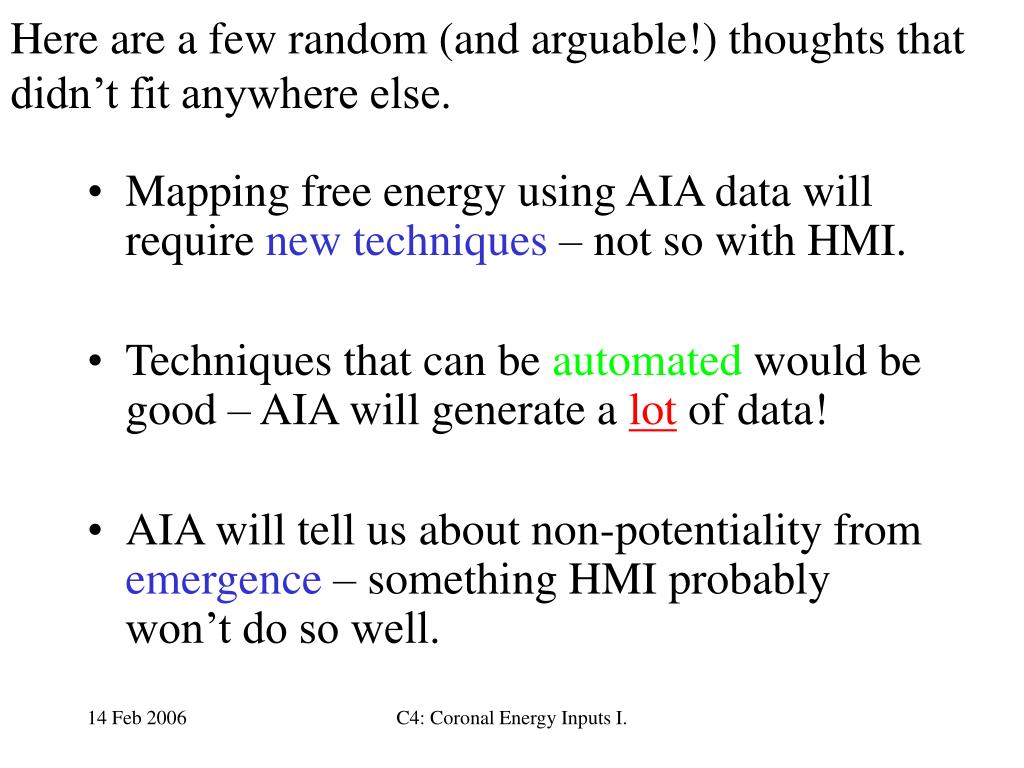 Here are a few random (and arguable!) thoughts that didn’t fit anywhere else.

• Mapping free energy using AIA data will require new techniques – not so with HMI.

• Techniques that can be automated would be good – AIA will generate a lot of data!

• AIA will tell us about non-potentiality from emergence – something HMI probably won’t do so well.

14 Feb 2006

C4: Coronal Energy Inputs I.